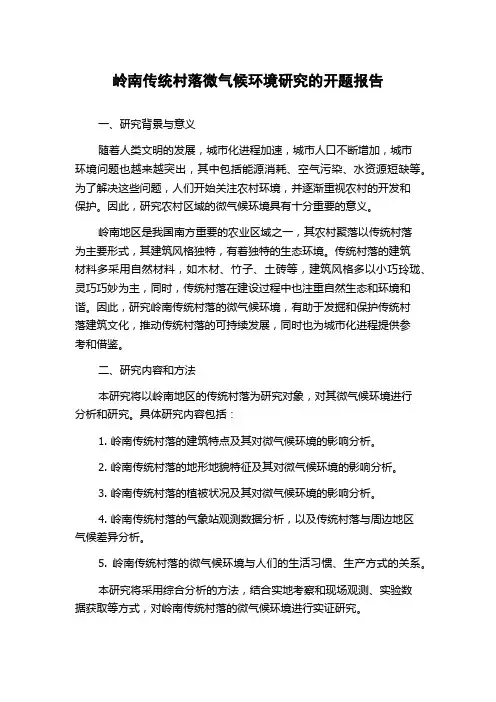 岭南传统村落微气候环境研究的开题报告

一、研究背景与意义

随着人类文明的发展，城市化进程加速，城市人口不断增加，城市环境问题也越来越突出，其中包括能源消耗、空气污染、水资源短缺等。为了解决这些问题，人们开始关注农村环境，并逐渐重视农村的开发和保护。因此，研究农村区域的微气候环境具有十分重要的意义。

岭南地区是我国南方重要的农业区域之一，其农村聚落以传统村落为主要形式，其建筑风格独特，有着独特的生态环境。传统村落的建筑材料多采用自然材料，如木材、竹子、土砖等，建筑风格多以小巧玲珑、灵巧巧妙为主，同时，传统村落在建设过程中也注重自然生态和环境和谐。因此，研究岭南传统村落的微气候环境，有助于发掘和保护传统村落建筑文化，推动传统村落的可持续发展，同时也为城市化进程提供参考和借鉴。

二、研究内容和方法

本研究将以岭南地区的传统村落为研究对象，对其微气候环境进行分析和研究。具体研究内容包括：

1. 岭南传统村落的建筑特点及其对微气候环境的影响分析。

2. 岭南传统村落的地形地貌特征及其对微气候环境的影响分析。

3. 岭南传统村落的植被状况及其对微气候环境的影响分析。

4. 岭南传统村落的气象站观测数据分析，以及传统村落与周边地区气候差异分析。

5. 岭南传统村落的微气候环境与人们的生活习惯、生产方式的关系。

本研究将采用综合分析的方法，结合实地考察和现场观测、实验数据获取等方式，对岭南传统村落的微气候环境进行实证研究。